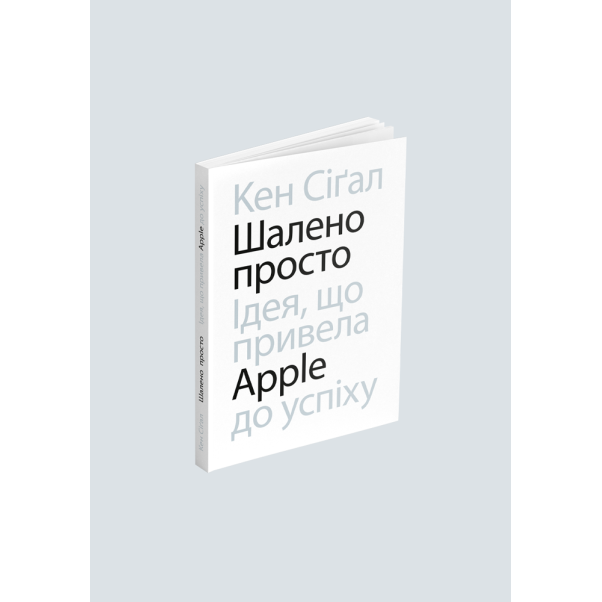 Кен Сіґал
Шалено просто
Ідея, що привела Apple до успіху

Кен Сіґал Шалено просто Ідея, що привела Apple до успіху